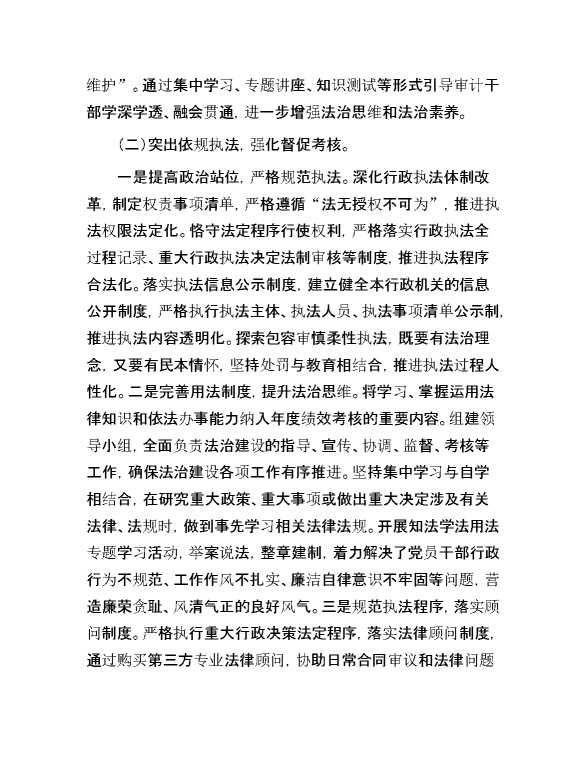 维护”。通过集中学习、专题讲座、知识测试等形式引导审计干部学深学透、融会贯通，进一步增强法治思维和法治素养。

（二）突出依规执法，强化督促考核。

一是提高政治站位，严格规范执法。深化行政执法体制改革，制定权责事项清单，严格遵循“法无授权不可为”，推进执法权限法定化。恪守法定程序行使权利，严格落实行政执法全过程记录、重大行政执法决定法制审核等制度，推进执法程序合法化。落实执法信息公示制度，建立健全本行政机关的信息公开制度，严格执行执法主体、执法人员、执法事项清单公示制，推进执法内容透明化。探索包容审慎柔性执法，既要有法治理念，又要有民本情怀，坚持处罚与教育相结合，推进执法过程人性化。二是完善用法制度，提升法治思维。将学习、掌握运用法律知识和依法办事能力纳入年度绩效考核的重要内容。组建领导小组，全面负责法治建设的指导、宣传、协调、监督、考核等工作，确保法治建设各项工作有序推进。坚持集中学习与自学相结合，在研究重大政策、重大事项或做出重大决定涉及有关法律、法规时，做到事先学习相关法律法规。开展知法学法用法专题学习活动，举案说法，整章建制，着力解决了党员干部行政行为不规范、工作作风不扎实、廉洁自律意识不牢固等问题，营造廉荣贪耻、风清气正的良好风气。三是规范执法程序，落实顾问制度。严格执行重大行政决策法定程序，落实法律顾问制度，通过购买第三方专业法律顾问，协助日常合同审议和法律问题